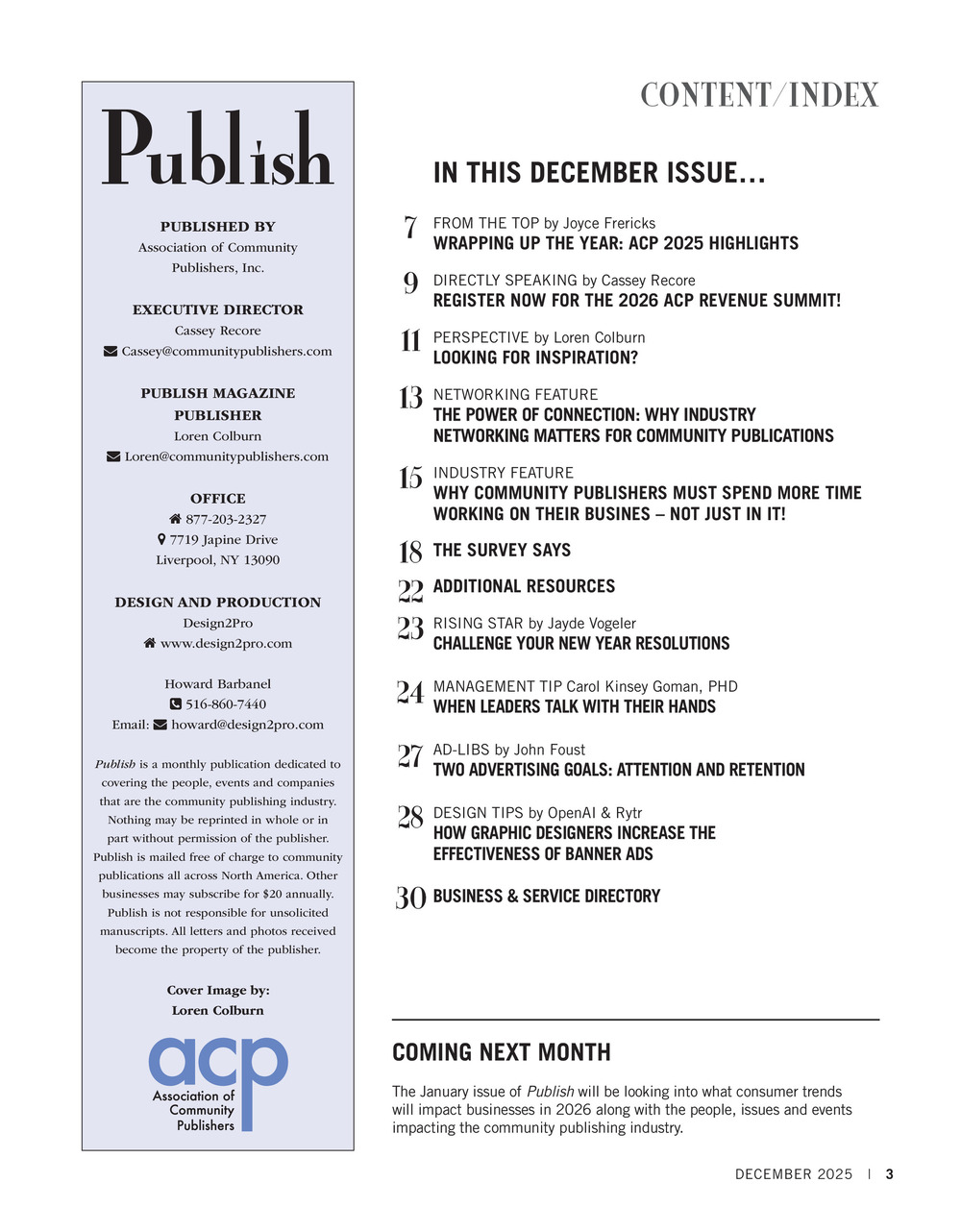 CONTENT/INDEX

Publish

PUBLISHED BY
Association of Community Publishers, Inc.

EXECUTIVE DIRECTOR
Cassey Recore
Cassey@communitypublishers.com

PUBLISH MAGAZINE PUBLISHER
Loren Colburn
Loren@communitypublishers.com

OFFICE
877-203-2327
7719 Japine Drive
Liverpool, NY 13090

DESIGN AND PRODUCTION
Design2Pro
www.design2pro.com

Howard Barbanel
516-860-7440
Email: howard@design2pro.com

Publish is a monthly publication dedicated to covering the people, events and companies that are the community publishing industry. Nothing may be reprinted in whole or in part without permission of the publisher. Publish is mailed free of charge to community publications all across North America. Other businesses may subscribe for $20 annually. Publish is not responsible for unsolicited manuscripts. All letters and photos received become the property of the publisher.

Cover Image by:
Loren Colburn

acp
Association of Community Publishers

IN THIS DECEMBER ISSUE...

7 FROM THE TOP by Joyce Frericks
WRAPPING UP THE YEAR: ACP 2025 HIGHLIGHTS

9 DIRECTLY SPEAKING by Cassey Recore
REGISTER NOW FOR THE 2026 ACP REVENUE SUMMIT!

11 PERSPECTIVE by Loren Colburn
LOOKING FOR INSPIRATION?

13 NETWORKING FEATURE
THE POWER OF CONNECTION: WHY INDUSTRY NETWORKING MATTERS FOR COMMUNITY PUBLICATIONS

15 INDUSTRY FEATURE
WHY COMMUNITY PUBLISHERS MUST SPEND MORE TIME WORKING ON THEIR BUSINES – NOT JUST IN IT!

18 THE SURVEY SAYS

22 ADDITIONAL RESOURCES

23 RISING STAR by Jayde Vogeler
CHALLENGE YOUR NEW YEAR RESOLUTIONS

24 MANAGEMENT TIP Carol Kinsey Goman, PHD
WHEN LEADERS TALK WITH THEIR HANDS

27 AD-LIBS by John Foust
TWO ADVERTISING GOALS: ATTENTION AND RETENTION

28 DESIGN TIPS by OpenAI & Rytr
HOW GRAPHIC DESIGNERS INCREASE THE EFFECTIVENESS OF BANNER ADS

30 BUSINESS & SERVICE DIRECTORY

COMING NEXT MONTH

The January issue of Publish will be looking into what consumer trends will impact businesses in 2026 along with the people, issues and events impacting the community publishing industry.

DECEMBER 2025 | 3